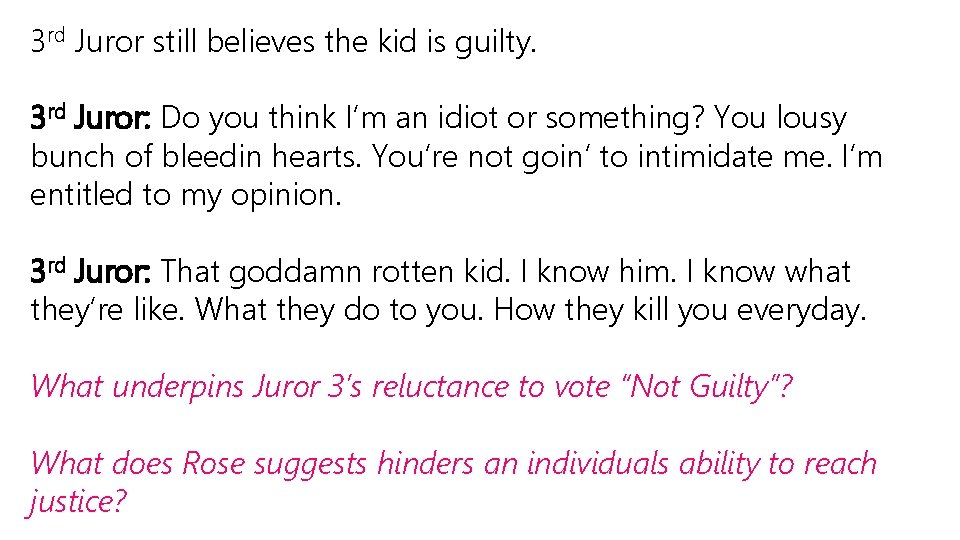 3rd Juror still believes the kid is guilty.

3rd Juror: Do you think I'm an idiot or something? You lousy bunch of bleedin hearts. You're not goin' to intimidate me. I'm entitled to my opinion.

3rd Juror: That goddamn rotten kid. I know him. I know what they're like. What they do to you. How they kill you everyday.

What underpins Juror 3's reluctance to vote "Not Guilty"?

What does Rose suggests hinders an individuals ability to reach justice?